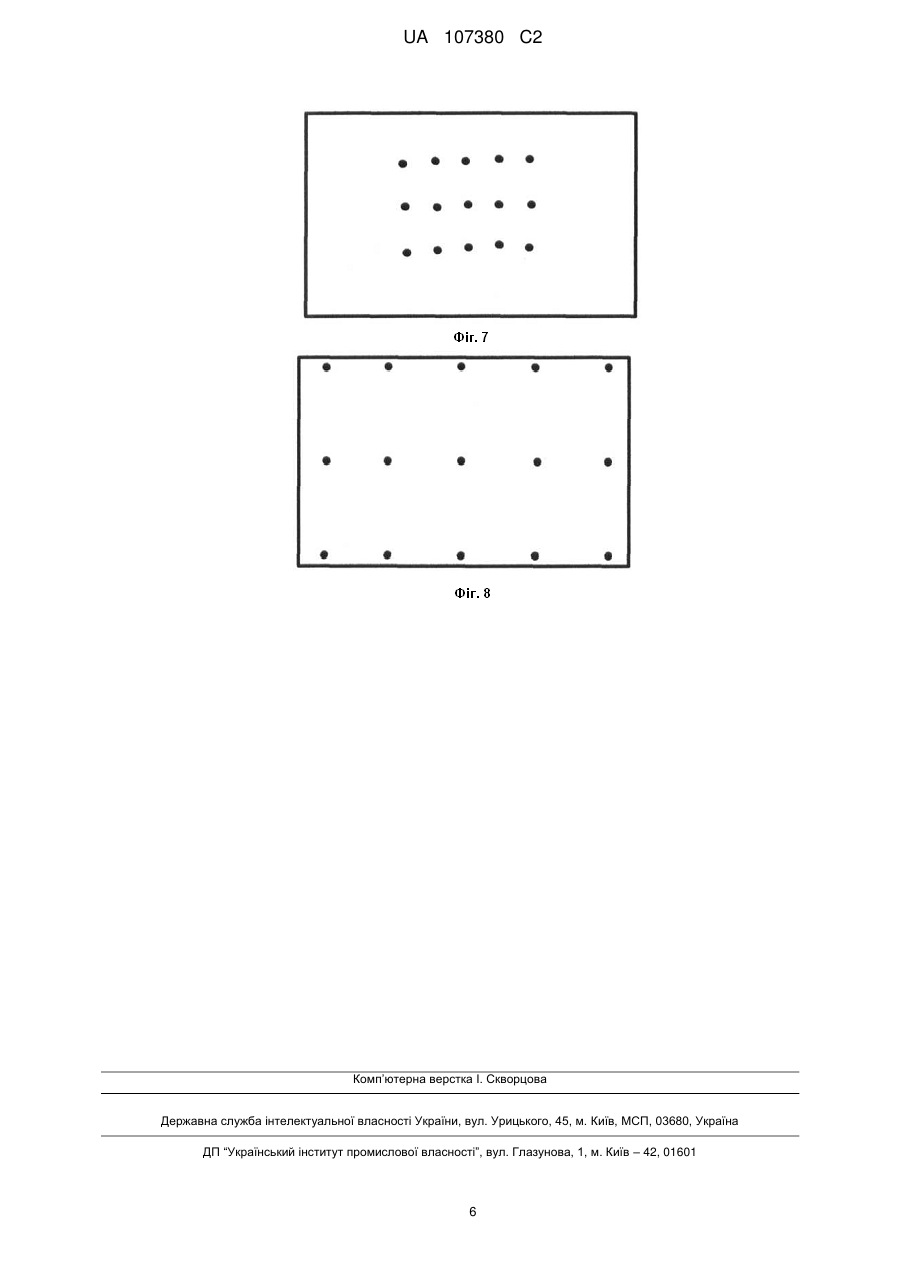 UA 107380 C2

Фіг. 7

Фіг. 8

Комп'ютерна верстка І. Скворцова

Державна служба інтелектуальної власності України, вул. Урицького, 45, м. Київ, МСП, 03680, Україна

ДП "Український інститут промислової власності", вул. Глазунова, 1, м. Київ – 42, 01601

6